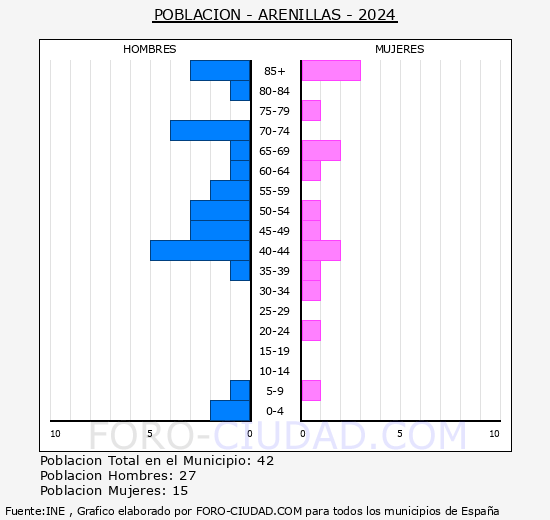 POBLACION - ARENILLAS - 2024

HOMBRES

MUJERES

85+
80-84
75-79
70-74
65-69
60-64
55-59
50-54
45-49
40-44
35-39
30-34
25-29
20-24
15-19
10-14
5-9
0-4

10 5 0 0 5 10

FORO-CIUDAD.COM

Poblacion Total en el Municipio: 42
Poblacion Hombres: 27
Poblacion Mujeres: 15

Fuente:INE , Grafico elaborado por FORO-CIUDAD.COM para todos los municipios de España